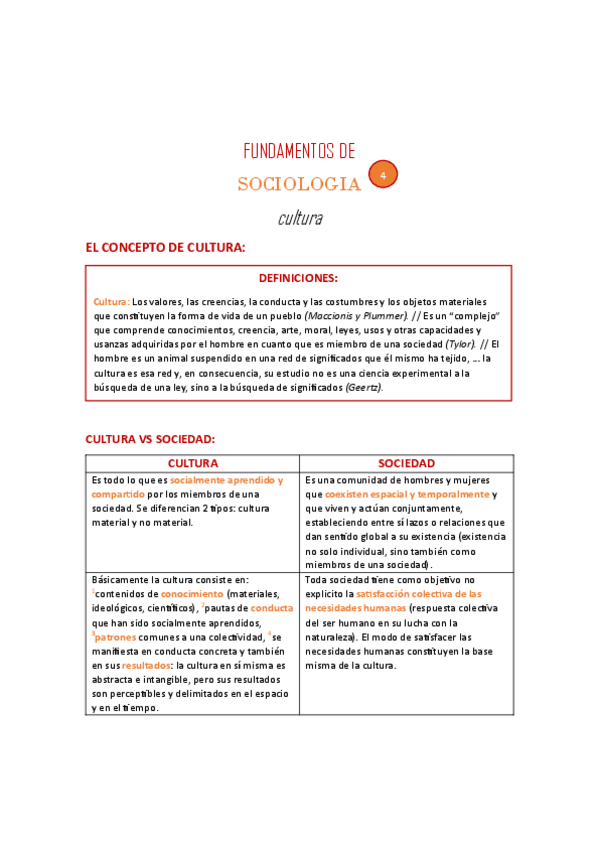 FUNDAMENTOS DE

SOCIOLOGIA 4

cultura

EL CONCEPTO DE CULTURA:

DEFINICIONES:

Cultura: Los valores, las creencias, la conducta y las costumbres y los objetos materiales que constituyen la forma de vida de un pueblo (Maccionis y Plummer). // Es un "complejo" que comprende conocimientos, creencia, arte, moral, leyes, usos y otras capacidades y usanzas adquiridas por el hombre en cuanto que es miembro de una sociedad (Tylor). // El hombre es un animal suspendido en una red de significados que él mismo ha tejido, ... la cultura es esa red y, en consecuencia, su estudio no es una ciencia experimental a la búsqueda de una ley, sino a la búsqueda de significados (Geertz).

CULTURA VS SOCIEDAD:

| CULTURA | SOCIEDAD |
|---|---|
| Es todo lo que es socialmente aprendido y compartido por los miembros de una sociedad. Se diferencian 2 tipos: cultura material y no material. | Es una comunidad de hombres y mujeres que coexisten espacial y temporalmente y que viven y actúan conjuntamente, estableciendo entre sí lazos o relaciones que dan sentido global a su existencia (existencia no solo individual, sino también como miembros de una sociedad). |
| Básicamente la cultura consiste en: $^1$contenidos de conocimiento (materiales, ideológicos, científicos), $^2$pautas de conducta que han sido socialmente aprendidos, $^3$patrones comunes a una colectividad, $^4$se manifiesta en conducta concreta y también en sus resultados: la cultura en sí misma es abstracta e intangible, pero sus resultados son perceptibles y delimitados en el espacio y en el tiempo. | Toda sociedad tiene como objetivo no explícito la satisfacción colectiva de las necesidades humanas (respuesta colectiva del ser humano en su lucha con la naturaleza). El modo de satisfacer las necesidades humanas constituyen la base misma de la cultura. |